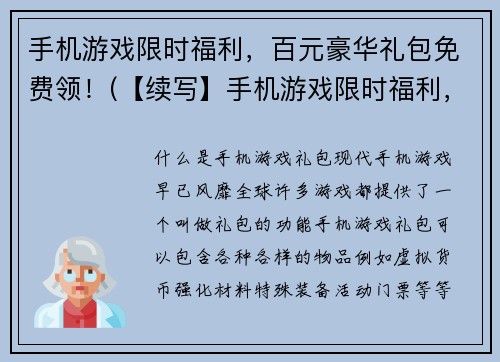 手机游戏限时福利，百元豪华礼包免费领！(【续写】手机游戏限时福利，

什么是手机游戏礼包现代手机游戏早已风靡全球许多游戏都提供了一个叫做礼包的功能手机游戏礼包可以包含各种各样的物品例如虚拟货币强化材料特殊装备活动门票等等